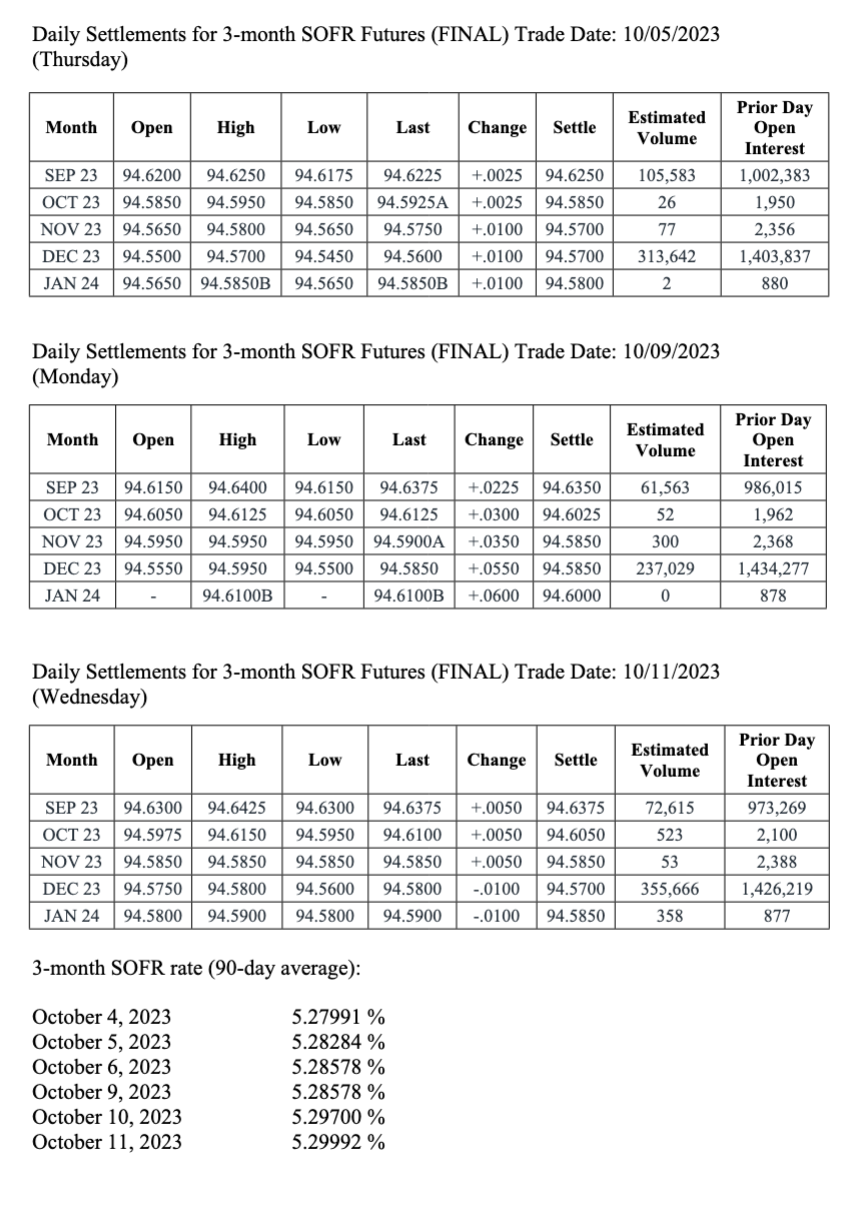 Daily Settlements for 3-month SOFR Futures (FINAL) Trade Date: 10/05/2023 (Thursday)

| Month | Open | High | Low | Last | Change | Settle | Estimated Volume | Prior Day Open Interest |
|---|---|---|---|---|---|---|---|---|
| SEP 23 | 94.6200 | 94.6250 | 94.6175 | 94.6225 | +.0025 | 94.6250 | 105,583 | 1,002,383 |
| OCT 23 | 94.5850 | 94.5950 | 94.5850 | 94.5925A | +.0025 | 94.5850 | 26 | 1,950 |
| NOV 23 | 94.5650 | 94.5800 | 94.5650 | 94.5750 | +.0100 | 94.5700 | 77 | 2,356 |
| DEC 23 | 94.5500 | 94.5700 | 94.5450 | 94.5600 | +.0100 | 94.5700 | 313,642 | 1,403,837 |
| JAN 24 | 94.5650 | 94.5850B | 94.5650 | 94.5850B | +.0100 | 94.5800 | 2 | 880 |

Daily Settlements for 3-month SOFR Futures (FINAL) Trade Date: 10/09/2023 (Monday)

| Month | Open | High | Low | Last | Change | Settle | Estimated Volume | Prior Day Open Interest |
|---|---|---|---|---|---|---|---|---|
| SEP 23 | 94.6150 | 94.6400 | 94.6150 | 94.6375 | +.0225 | 94.6350 | 61,563 | 986,015 |
| OCT 23 | 94.6050 | 94.6125 | 94.6050 | 94.6125 | +.0300 | 94.6025 | 52 | 1,962 |
| NOV 23 | 94.5950 | 94.5950 | 94.5950 | 94.5900A | +.0350 | 94.5850 | 300 | 2,368 |
| DEC 23 | 94.5550 | 94.5950 | 94.5500 | 94.5850 | +.0550 | 94.5850 | 237,029 | 1,434,277 |
| JAN 24 | - | 94.6100B | - | 94.6100B | +.0600 | 94.6000 | 0 | 878 |

Daily Settlements for 3-month SOFR Futures (FINAL) Trade Date: 10/11/2023 (Wednesday)

| Month | Open | High | Low | Last | Change | Settle | Estimated Volume | Prior Day Open Interest |
|---|---|---|---|---|---|---|---|---|
| SEP 23 | 94.6300 | 94.6425 | 94.6300 | 94.6375 | +.0050 | 94.6375 | 72,615 | 973,269 |
| OCT 23 | 94.5975 | 94.6150 | 94.5950 | 94.6100 | +.0050 | 94.6050 | 523 | 2,100 |
| NOV 23 | 94.5850 | 94.5850 | 94.5850 | 94.5850 | +.0050 | 94.5850 | 53 | 2,388 |
| DEC 23 | 94.5750 | 94.5800 | 94.5600 | 94.5800 | -.0100 | 94.5700 | 355,666 | 1,426,219 |
| JAN 24 | 94.5800 | 94.5900 | 94.5800 | 94.5900 | -.0100 | 94.5850 | 358 | 877 |

3-month SOFR rate (90-day average):

October 4, 2023 5.27991 %
October 5, 2023 5.28284 %
October 6, 2023 5.28578 %
October 9, 2023 5.28578 %
October 10, 2023 5.29700 %
October 11, 2023 5.29992 %